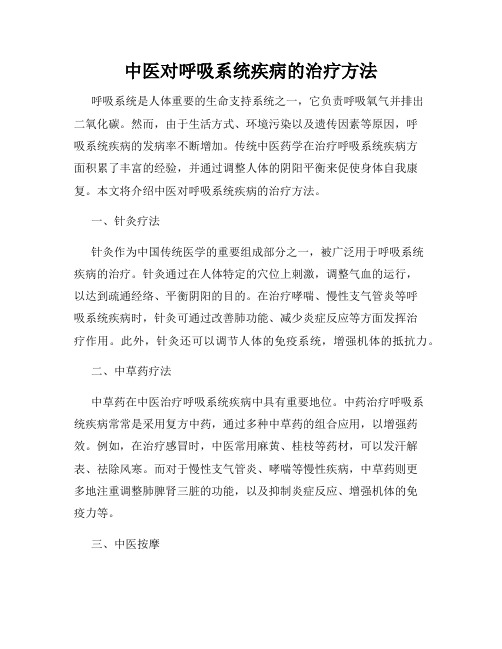 中医对呼吸系统疾病的治疗方法

呼吸系统是人体重要的生命支持系统之一，它负责呼吸氧气并排出二氧化碳。然而，由于生活方式、环境污染以及遗传因素等原因，呼吸系统疾病的发病率不断增加。传统中医药学在治疗呼吸系统疾病方面积累了丰富的经验，并通过调整人体的阴阳平衡来促使身体自我康复。本文将介绍中医对呼吸系统疾病的治疗方法。

一、针灸疗法

针灸作为中国传统医学的重要组成部分之一，被广泛用于呼吸系统疾病的治疗。针灸通过在人体特定的穴位上刺激，调整气血的运行，以达到疏通经络、平衡阴阳的目的。在治疗哮喘、慢性支气管炎等呼吸系统疾病时，针灸可通过改善肺功能、减少炎症反应等方面发挥治疗作用。此外，针灸还可以调节人体的免疫系统，增强机体的抵抗力。

二、中草药疗法

中草药在中医治疗呼吸系统疾病中具有重要地位。中药治疗呼吸系统疾病常常是采用复方中药，通过多种中草药的组合应用，以增强药效。例如，在治疗感冒时，中医常用麻黄、桂枝等药材，可以发汗解表、祛除风寒。而对于慢性支气管炎、哮喘等慢性疾病，中草药则更多地注重调整肺脾肾三脏的功能，以及抑制炎症反应、增强机体的免疫力等。

三、中医按摩